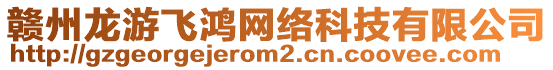 赣州龙游飞鸿网络科技有限公司
http://gzgeorgejerom2.cn.coovee.com